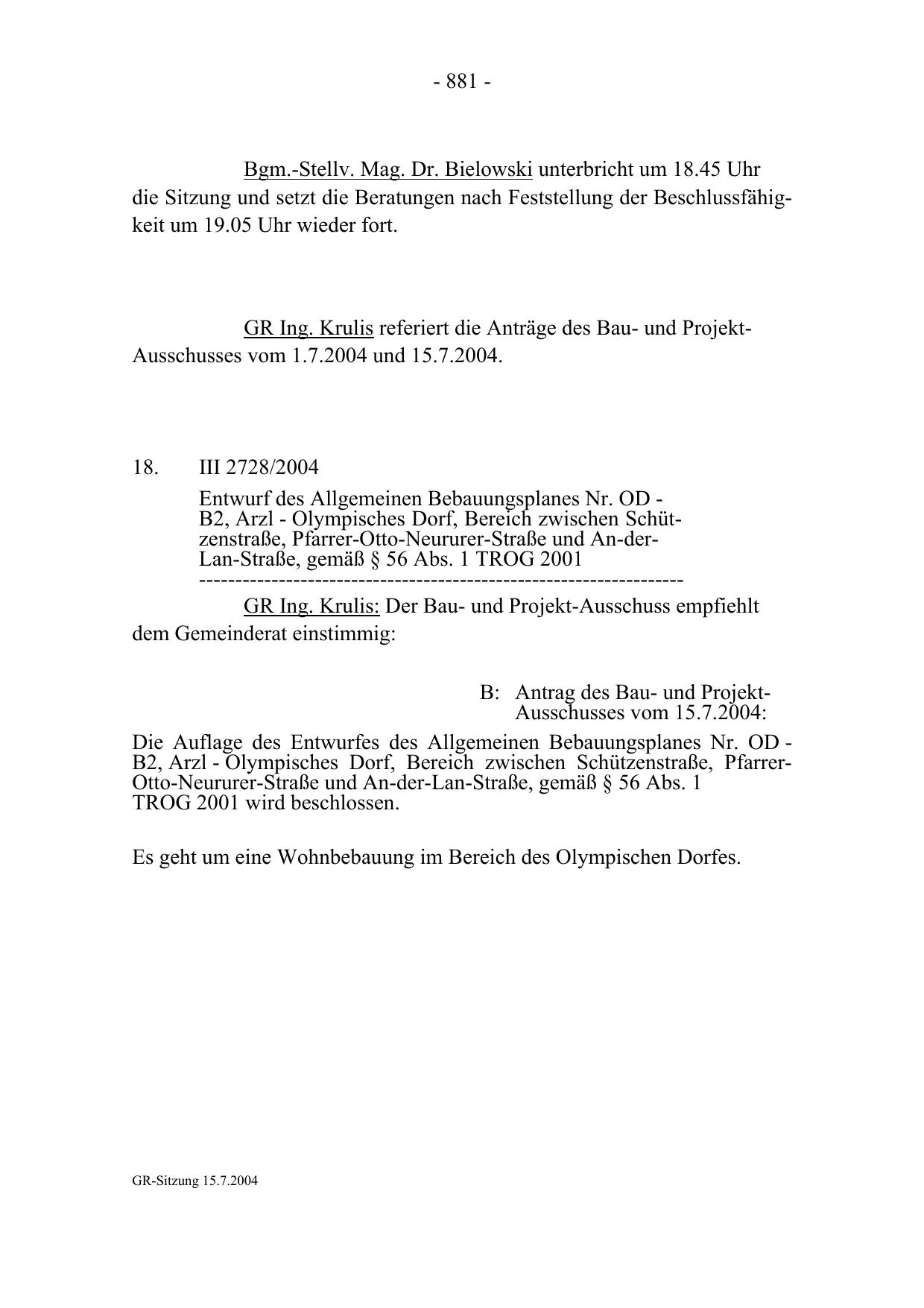 - 881 -

Bgm.-Stellv. Mag. Dr. Bielowski unterbricht um 18.45 Uhr die Sitzung und setzt die Beratungen nach Feststellung der Beschlussfähigkeit um 19.05 Uhr wieder fort.

GR Ing. Krulis referiert die Anträge des Bau- und Projekt-Ausschusses vom 1.7.2004 und 15.7.2004.

18. III 2728/2004

Entwurf des Allgemeinen Bebauungsplanes Nr. OD - B2, Arzl - Olympisches Dorf, Bereich zwischen Schützenstraße, Pfarrer-Otto-Neururer-Straße und An-der-Lan-Straße, gemäß § 56 Abs. 1 TROG 2001
-----------------------------------------------------------------

GR Ing. Krulis: Der Bau- und Projekt-Ausschuss empfiehlt dem Gemeinderat einstimmig:

B: Antrag des Bau- und Projekt-Ausschusses vom 15.7.2004:

Die Auflage des Entwurfes des Allgemeinen Bebauungsplanes Nr. OD - B2, Arzl - Olympisches Dorf, Bereich zwischen Schützenstraße, Pfarrer-Otto-Neururer-Straße und An-der-Lan-Straße, gemäß § 56 Abs. 1 TROG 2001 wird beschlossen.

Es geht um eine Wohnbebauung im Bereich des Olympischen Dorfes.

GR-Sitzung 15.7.2004